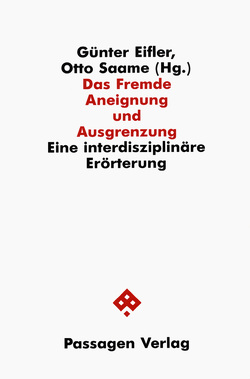 Günter Eifler,
Otto Saame (Hg.)
Das Fremde
Aneignung
und
Ausgrenzung
Eine interdisziplinäre
Erörterung

Passagen Verlag